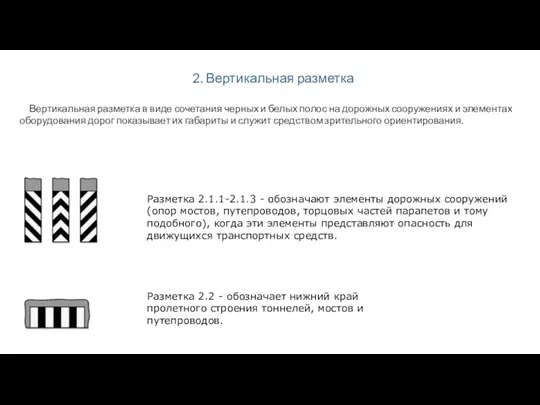 2. Вертикальная разметка

Вертикальная разметка в виде сочетания черных и белых полос на дорожных сооружениях и элементах оборудования дорог показывает их габариты и служит средством зрительного ориентирования.

Разметка 2.1.1-2.1.3 - обозначают элементы дорожных сооружений (опор мостов, путепроводов, торцовых частей парапетов и тому подобного), когда эти элементы представляют опасность для движущихся транспортных средств.

Разметка 2.2 - обозначает нижний край пролетного строения тоннелей, мостов и путепроводов.